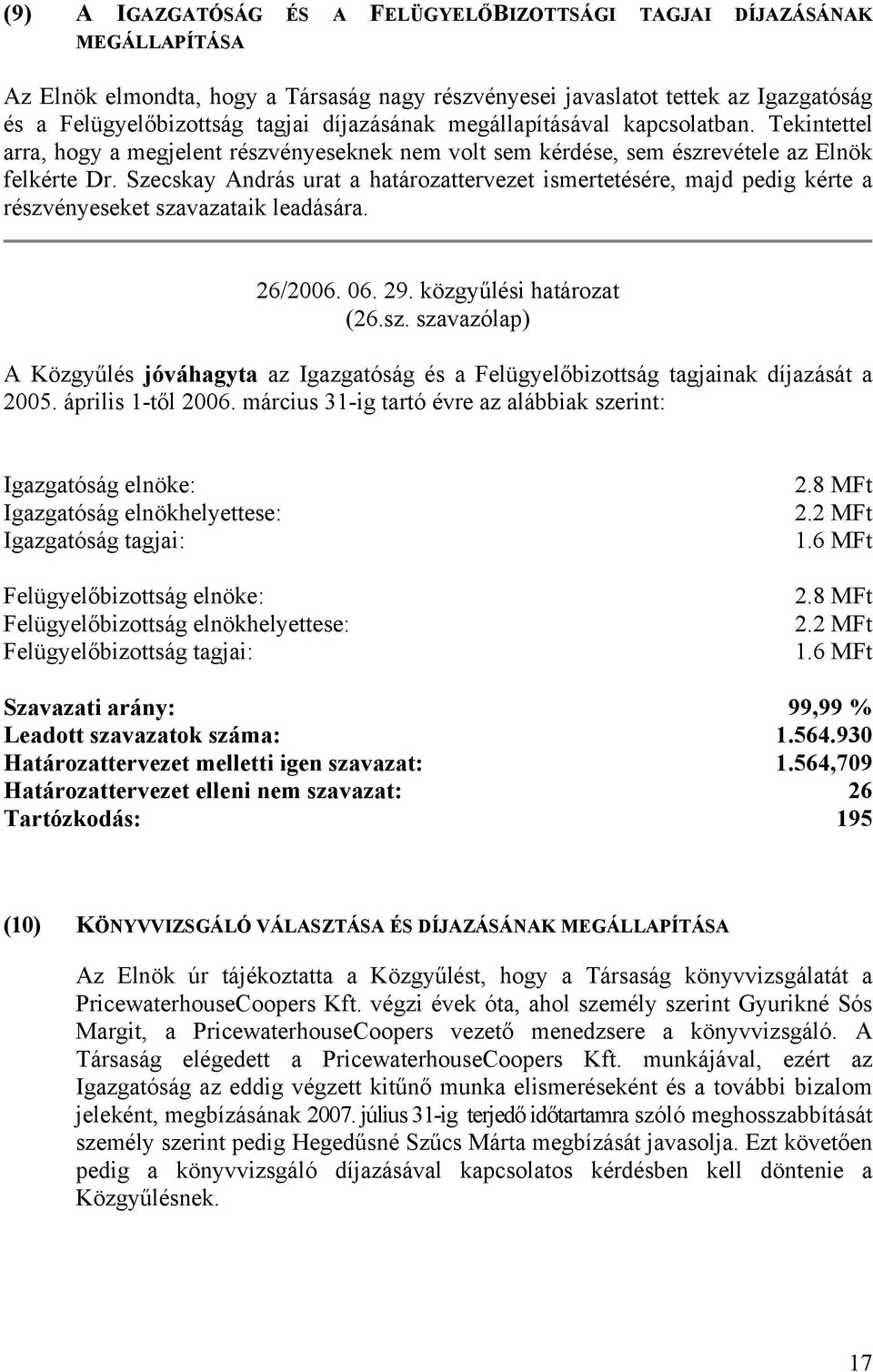 (9) A IGAZGATÓSÁG ÉS A FELÜGYELŐBIZOTTSÁGI TAGJAI DÍJAZÁSÁNAK MEGÁLLAPÍTÁSA

Az Elnök elmondta, hogy a Társaság nagy részvényesei javaslatot tettek az Igazgatóság és a Felügyelőbizottság tagjai díjazásának megállapításával kapcsolatban. Tekintettel arra, hogy a megjelent részvényeseknek nem volt sem kérdése, sem észrevétele az Elnök felkérte Dr. Szecskay András urat a határozattervezet ismertetésére, majd pedig kérte a részvényeseket szavazataik leadására.

26/2006. 06. 29. közgyűlési határozat
(26.sz. szavazólap)

A Közgyűlés jóváhagyta az Igazgatóság és a Felügyelőbizottság tagjainak díjazását a 2005. április 1-től 2006. március 31-ig tartó évre az alábbiak szerint:

Igazgatóság elnöke: 2.8 MFt
Igazgatóság elnökhelyettese: 2.2 MFt
Igazgatóság tagjai: 1.6 MFt

Felügyelőbizottság elnöke: 2.8 MFt
Felügyelőbizottság elnökhelyettese: 2.2 MFt
Felügyelőbizottság tagjai: 1.6 MFt

Szavazati arány: 99,99 %
Leadott szavazatok száma: 1.564.930
Határozattervezet melletti igen szavazat: 1.564,709
Határozattervezet elleni nem szavazat: 26
Tartózkodás: 195

(10) KÖNYVVIZSGÁLÓ VÁLASZTÁSA ÉS DÍJAZÁSÁNAK MEGÁLLAPÍTÁSA

Az Elnök úr tájékoztatta a Közgyűlést, hogy a Társaság könyvvizsgálatát a PricewaterhouseCoopers Kft. végzi évek óta, ahol személy szerint Gyurikné Sós Margit, a PricewaterhouseCoopers vezető menedzsere a könyvvizsgáló. A Társaság elégedett a PricewaterhouseCoopers Kft. munkájával, ezért az Igazgatóság az eddig végzett kitűnő munka elismeréseként és a további bizalom jeleként, megbízásának 2007. július 31-ig terjedő időtartamra szóló meghosszabbítását személy szerint pedig Hegedűsné Szűcs Márta megbízását javasolja. Ezt követően pedig a könyvvizsgáló díjazásával kapcsolatos kérdésben kell döntenie a Közgyűlésnek.

17